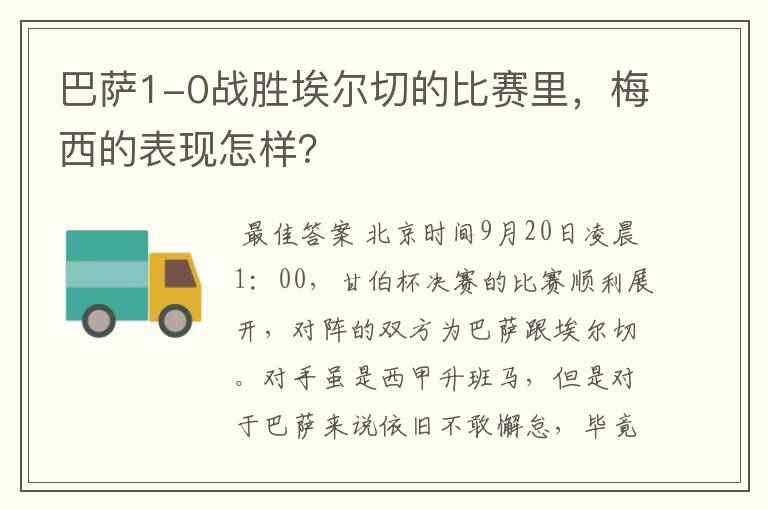 巴萨1-0战胜埃尔切的比赛里，梅西的表现怎样?

最佳答案 北京时间9月20日凌晨1：00，甘伯杯决赛的比赛顺利展开，对阵的双方为巴萨跟埃尔切。对手虽是西甲升班马，但是对于巴萨来说依旧不敢懈怠，毕竟